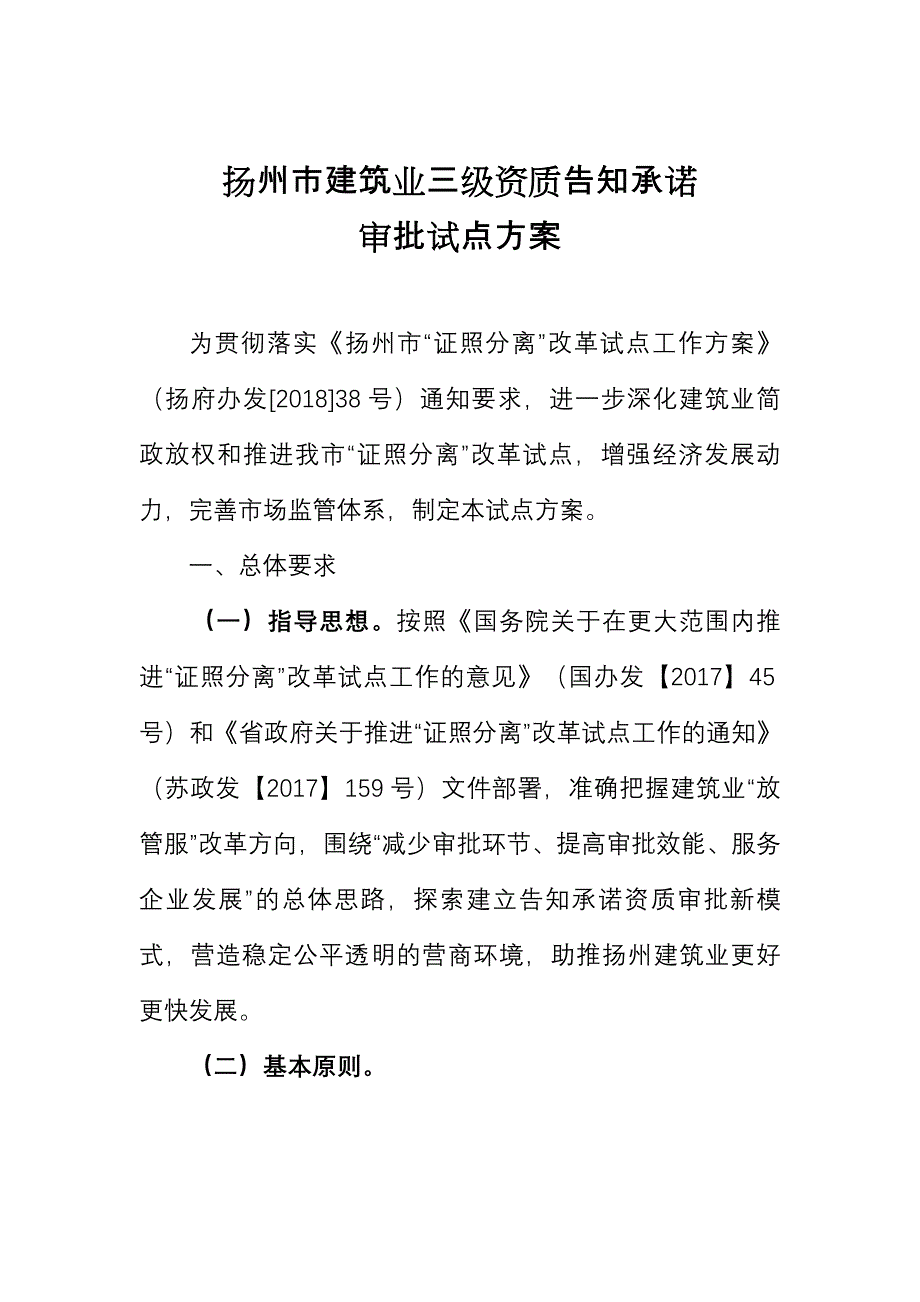 扬州市建筑业三级资质告知承诺
审批试点方案

为贯彻落实《扬州市“证照分离”改革试点工作方案》（扬府办发[2018]38 号）通知要求，进一步深化建筑业简政放权和推进我市“证照分离”改革试点，增强经济发展动力，完善市场监管体系，制定本试点方案。

一、总体要求

（一）指导思想。按照《国务院关于在更大范围内推进“证照分离”改革试点工作的意见》（国办发【2017】45 号）和《省政府关于推进“证照分离”改革试点工作的通知》（苏政发【2017】159 号）文件部署，准确把握建筑业“放管服”改革方向，围绕“减少审批环节、提高审批效能、服务企业发展”的总体思路，探索建立告知承诺资质审批新模式，营造稳定公平透明的营商环境，助推扬州建筑业更好更快发展。

（二）基本原则。